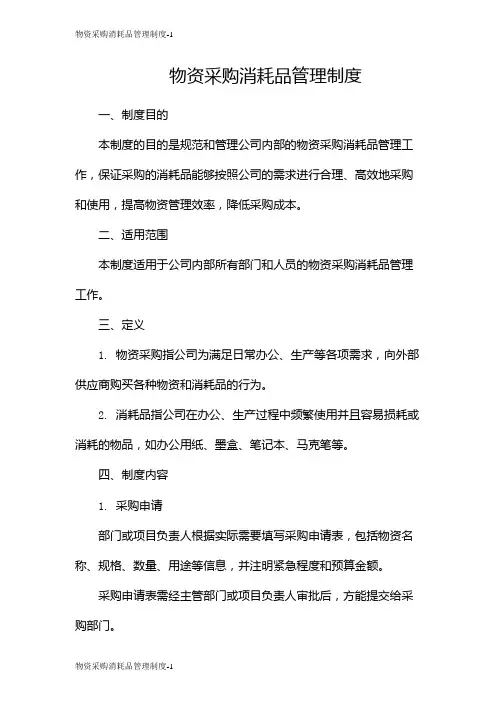 物资采购消耗品管理制度-1

物资采购消耗品管理制度

一、制度目的

本制度的目的是规范和管理公司内部的物资采购消耗品管理工作，保证采购的消耗品能够按照公司的需求进行合理、高效地采购和使用，提高物资管理效率，降低采购成本。

二、适用范围

本制度适用于公司内部所有部门和人员的物资采购消耗品管理工作。

三、定义

1. 物资采购指公司为满足日常办公、生产等各项需求，向外部供应商购买各种物资和消耗品的行为。

2. 消耗品指公司在办公、生产过程中频繁使用并且容易损耗或消耗的物品，如办公用纸、墨盒、笔记本、马克笔等。

四、制度内容

1. 采购申请

部门或项目负责人根据实际需要填写采购申请表，包括物资名称、规格、数量、用途等信息，并注明紧急程度和预算金额。

采购申请表需经主管部门或项目负责人审批后，方能提交给采购部门。

物资采购消耗品管理制度-1